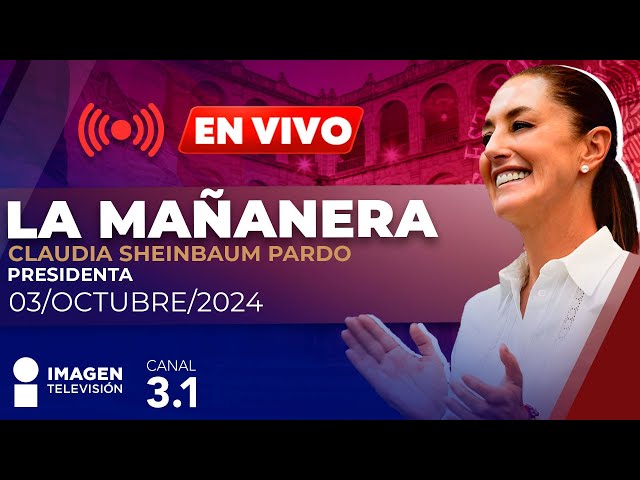 EN VIVO

LA MAÑANERA
CLAUDIA SHEINBAUM PARDO
PRESIDENTA
03/OCTUBRE/2024

IMAGEN
TELEVISIÓN

CANAL
3.1